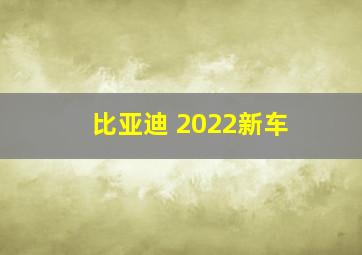 比亚迪 2022新车